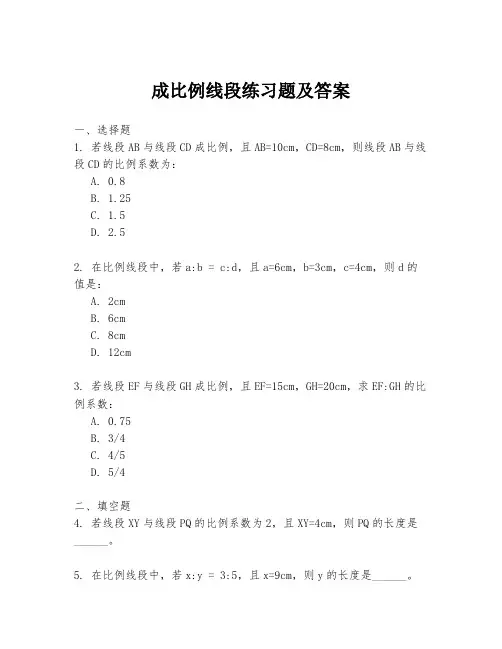 成比例线段练习题及答案

一、选择题
1. 若线段 AB 与线段 CD 成比例，且 AB=10cm，CD=8cm，则线段 AB 与线段 CD 的比例系数为：
A. 0.8
B. 1.25
C. 1.5
D. 2.5

2. 在比例线段中，若 a:b = c:d，且 a=6cm，b=3cm，c=4cm，则 d 的值是：
A. 2cm
B. 6cm
C. 8cm
D. 12cm

3. 若线段 EF 与线段 GH 成比例，且 EF=15cm，GH=20cm，求 EF:GH 的比例系数：
A. 0.75
B. 3/4
C. 4/5
D. 5/4

二、填空题
4. 若线段 XY 与线段 PQ 的比例系数为 2，且 XY=4cm，则 PQ 的长度是______。

5. 在比例线段中，若 x:y = 3:5，且 x=9cm，则 y 的长度是______。